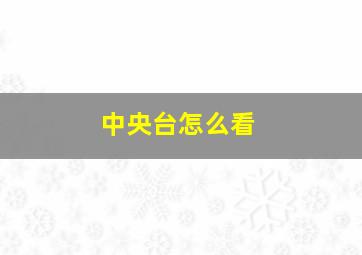 中央台怎么看